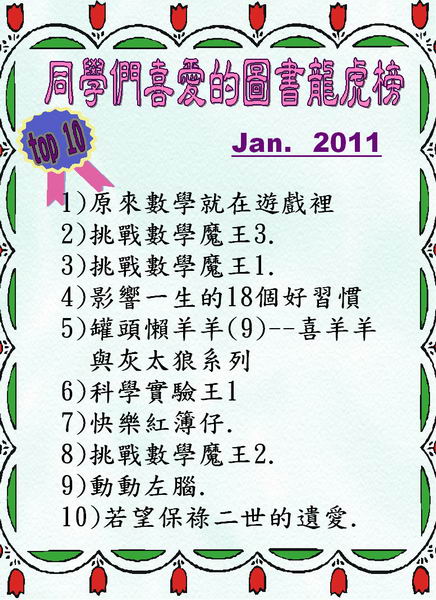 同學們喜愛的圖書龍虎榜

top 10

Jan. 2011

1)原來數學就在遊戲裡
2)挑戰數學魔王3.
3)挑戰數學魔王1.
4)影響一生的18個好習慣
5)罐頭懶羊羊(9)--喜羊羊與灰太狼系列
6)科學實驗王1
7)快樂紅簿仔.
8)挑戰數學魔王2.
9)動動左腦.
10)若望保祿二世的遺愛.